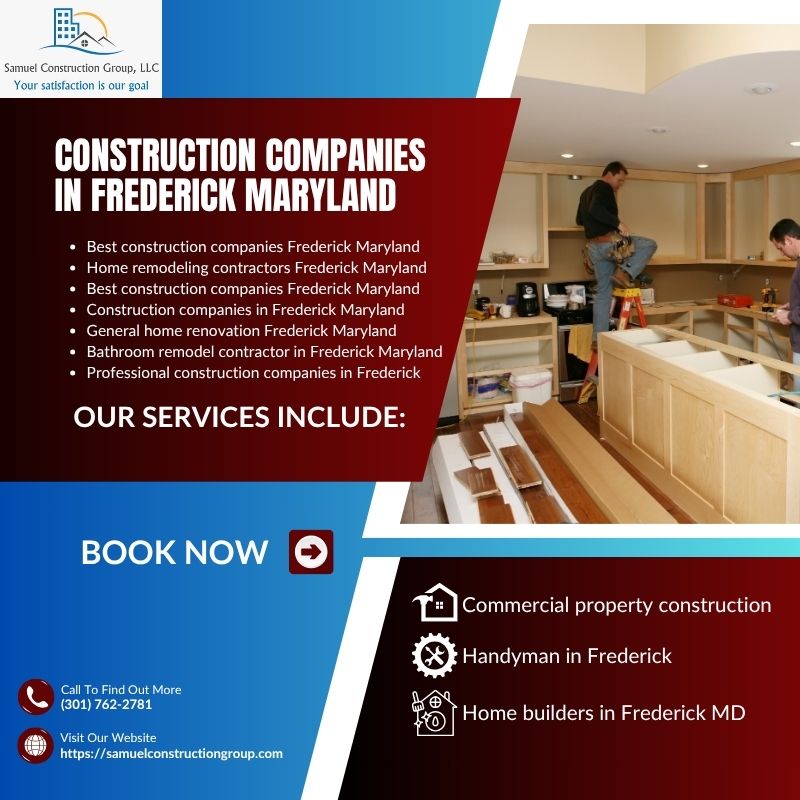 Samuel Construction Group, LLC
Your satisfaction is our goal

CONSTRUCTION COMPANIES IN FREDERICK MARYLAND

- Best construction companies Frederick Maryland
- Home remodeling contractors Frederick Maryland
- Best construction companies Frederick Maryland
- Construction companies in Frederick Maryland
- General home renovation Frederick Maryland
- Bathroom remodel contractor in Frederick Maryland
- Professional construction companies in Frederick

OUR SERVICES INCLUDE:

BOOK NOW

Commercial property construction

Handyman in Frederick

Home builders in Frederick MD

Call To Find Out More
(301) 762-2781

Visit Our Website
https://samuelconstructiongroup.com